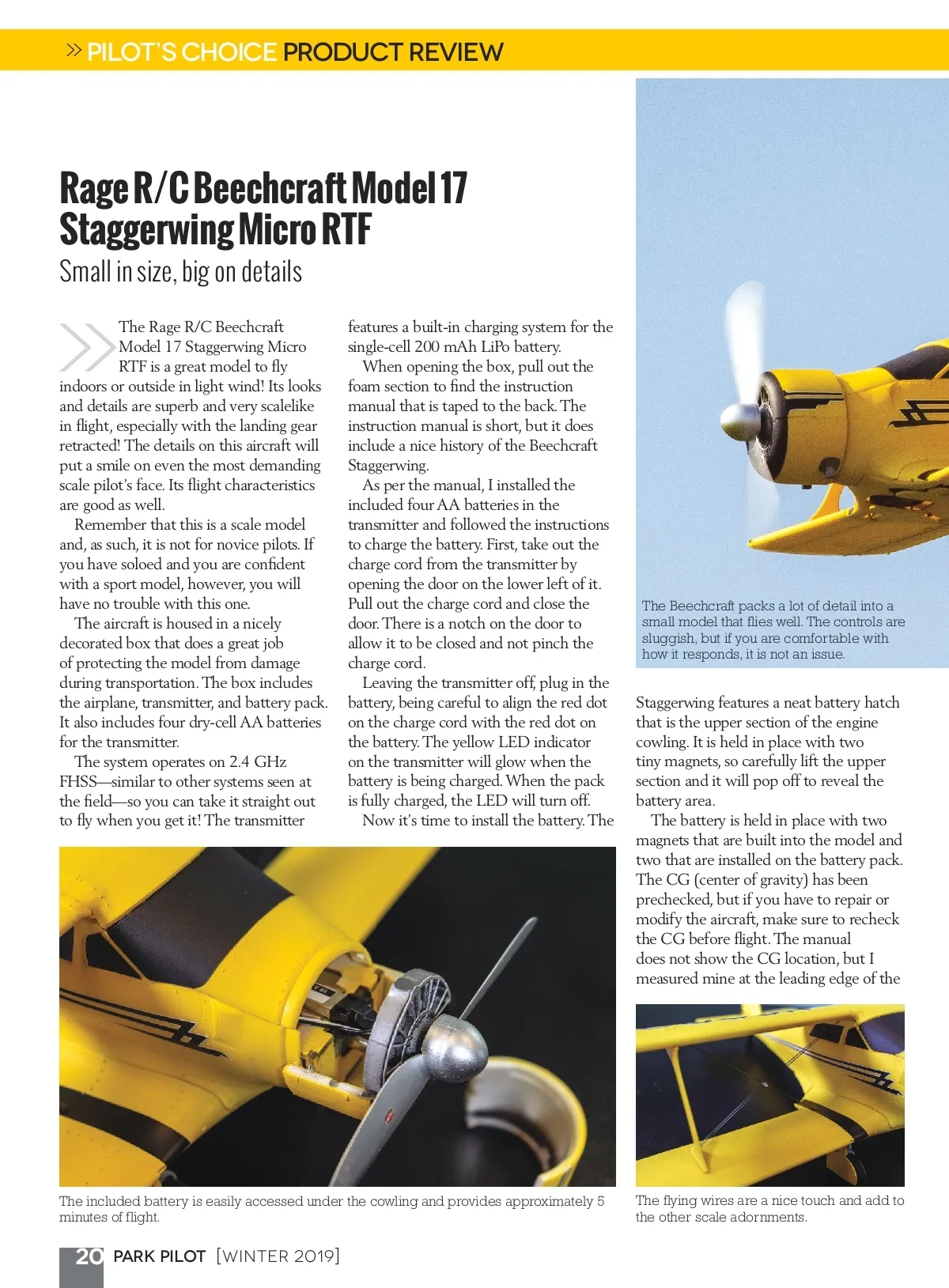 » PILOT'S CHOICE PRODUCT REVIEW

Rage R/C Beechcraft Model 17 Staggerwing Micro RTF

Small in size, big on details

The Rage R/C Beechcraft Model 17 Staggerwing Micro RTF is a great model to fly indoors or outside in light wind! Its looks and details are superb and very scalelike in flight, especially with the landing gear retracted! The details on this aircraft will put a smile on even the most demanding scale pilot's face. Its flight characteristics are good as well.

Remember that this is a scale model and, as such, it is not for novice pilots. If you have soloed and you are confident with a sport model, however, you will have no trouble with this one.

The aircraft is housed in a nicely decorated box that does a great job of protecting the model from damage during transportation. The box includes the airplane, transmitter, and battery pack. It also includes four dry-cell AA batteries for the transmitter.

The system operates on 2.4 GHz FHSS—similar to other systems seen at the field—so you can take it straight out to fly when you get it! The transmitter features a built-in charging system for the single-cell 200 mAh LiPo battery.

When opening the box, pull out the foam section to find the instruction manual that is taped to the back. The instruction manual is short, but it does include a nice history of the Beechcraft Staggerwing.

As per the manual, I installed the included four AA batteries in the transmitter and followed the instructions to charge the battery. First, take out the charge cord from the transmitter by opening the door on the lower left of it. Pull out the charge cord and close the door. There is a notch on the door to allow it to be closed and not pinch the charge cord.

Leaving the transmitter off, plug in the battery, being careful to align the red dot on the charge cord with the red dot on the battery. The yellow LED indicator on the transmitter will glow when the battery is being charged. When the pack is fully charged, the LED will turn off.

Now it's time to install the battery. The Staggerwing features a neat battery hatch that is the upper section of the engine cowling. It is held in place with two tiny magnets, so carefully lift the upper section and it will pop off to reveal the battery area.

The battery is held in place with two magnets that are built into the model and two that are installed on the battery pack. The CG (center of gravity) has been prechecked, but if you have to repair or modify the aircraft, make sure to recheck the CG before flight. The manual does not show the CG location, but I measured mine at the leading edge of the

The Beechcraft packs a lot of detail into a small model that flies well. The controls are sluggish, but if you are comfortable with how it responds, it is not an issue.

The included battery is easily accessed under the cowling and provides approximately 5 minutes of flight.

The flying wires are a nice touch and add to the other scale adornments.

20 PARK PILOT [WINTER 2019]